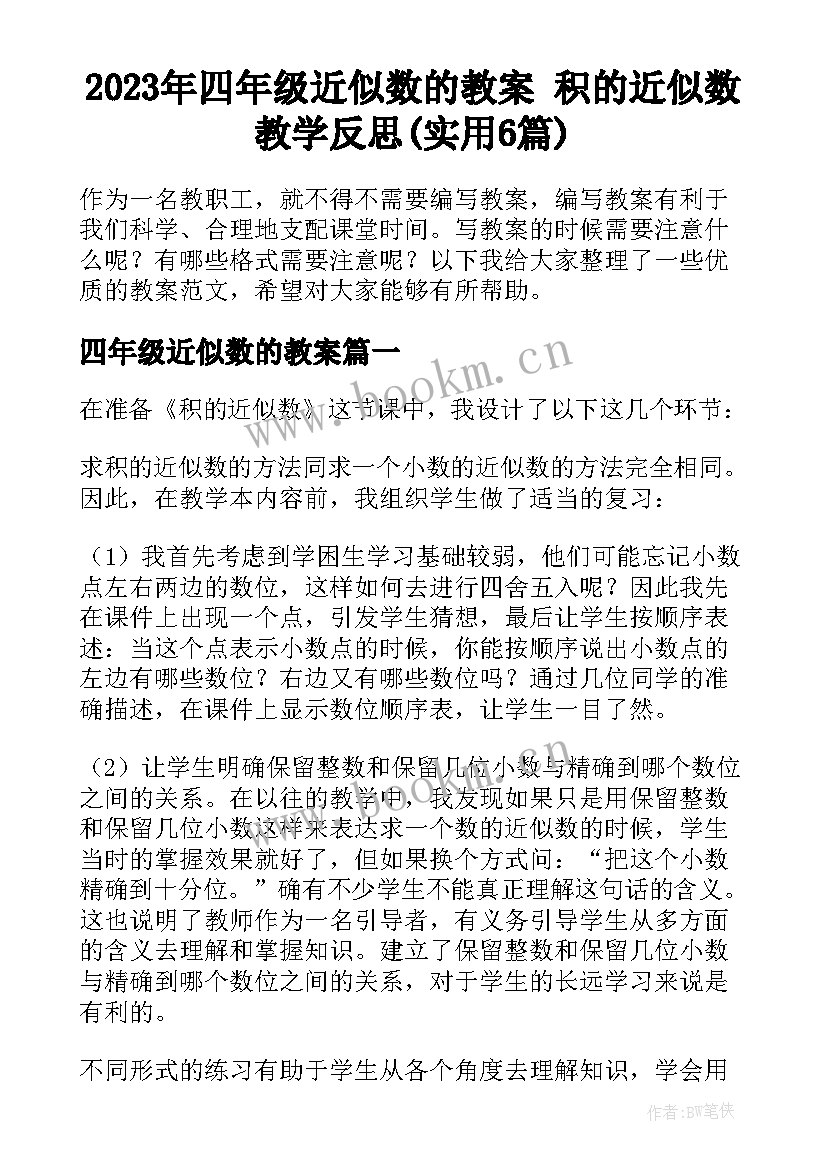 2023年四年级近似数的教案 积的近似数教学反思(实用6篇)

作为一名教职工，就不得不需要编写教案，编写教案有利于我们科学、合理地支配课堂时间。写教案的时候需要注意什么呢？有哪些格式需要注意呢？以下我给大家整理了一些优质的教案范文，希望对大家能够有所帮助。

四年级近似数的教案篇一

www.bookm.cn

在准备《积的近似数》这节课中，我设计了以下这几个环节：

求积的近似数的方法同求一个小数的近似数的方法完全相同。因此，在教学本内容前，我组织学生做了适当的复习：

（1）我首先考虑到学困生学习基础较弱，他们可能忘记小数点左右两边的数位，这样如何去进行四舍五入呢？因此我先在课件上出现一个点，引发学生猜想，最后让学生按顺序表述：当这个点表示小数点的时候，你能按顺序说出小数点的左边有哪些数位？右边又有哪些数位吗？通过几位同学的准确描述，在课件上显示数位顺序表，让学生一目了然。

www.bookm.cn

（2）让学生明确保留整数和保留几位小数与精确到哪个数位之间的关系。在以往的教学中，我发现如果只是用保留整数和保留几位小数这样来表达求一个数的近似数的时候，学生当时的掌握效果就好了，但如果换个方式问：“把这个小数精确到十分位。”确有不少学生不能真正理解这句话的含义。这也说明了教师作为一名引导者，有义务引导学生从多方面的含义去理解和掌握知识。建立了保留整数和保留几位小数与精确到哪个数位之间的关系，对于学生的长远学习来说是有利的。

不同形式的练习有助于学生从各个角度去理解知识，学会用

作者：BW笔侠